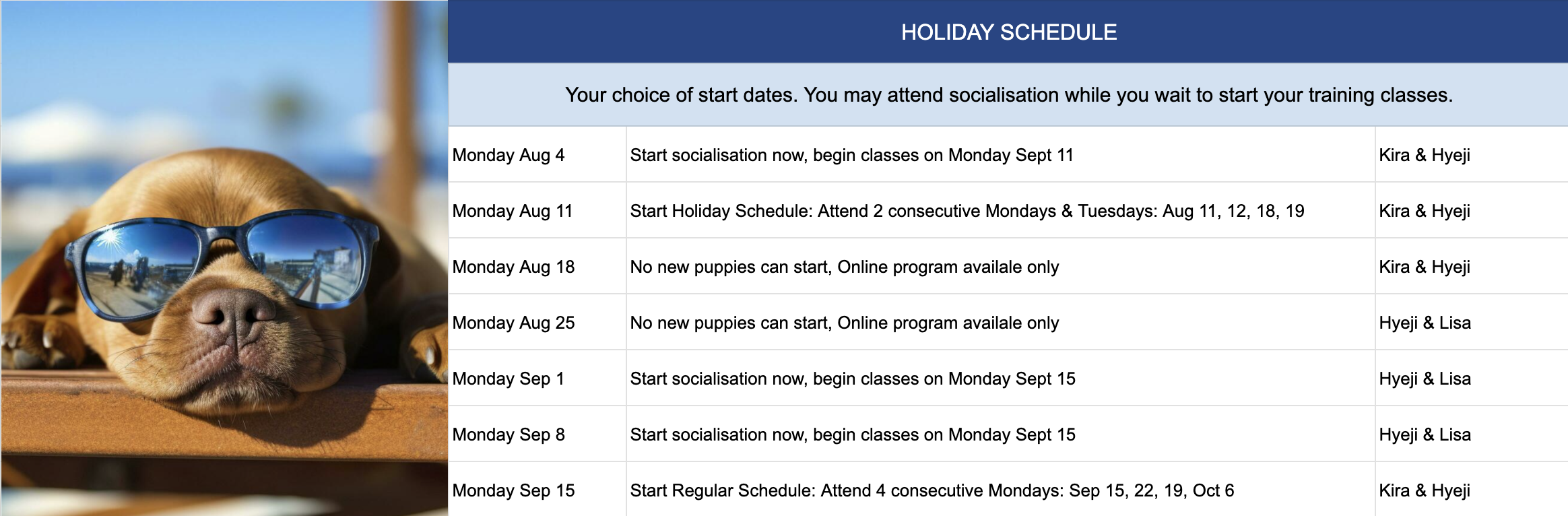 HOLIDAY SCHEDULE

Your choice of start dates. You may attend socialisation while you wait to start your training classes.

| | | |
|---|---|---|
| Monday Aug 4 | Start socialisation now, begin classes on Monday Sept 11 | Kira & Hyeji |
| Monday Aug 11 | Start Holiday Schedule: Attend 2 consecutive Mondays & Tuesdays: Aug 11, 12, 18, 19 | Kira & Hyeji |
| Monday Aug 18 | No new puppies can start, Online program availale only | Kira & Hyeji |
| Monday Aug 25 | No new puppies can start, Online program availale only | Hyeji & Lisa |
| Monday Sep 1 | Start socialisation now, begin classes on Monday Sept 15 | Hyeji & Lisa |
| Monday Sep 8 | Start socialisation now, begin classes on Monday Sept 15 | Hyeji & Lisa |
| Monday Sep 15 | Start Regular Schedule: Attend 4 consecutive Mondays: Sep 15, 22, 19, Oct 6 | Kira & Hyeji |